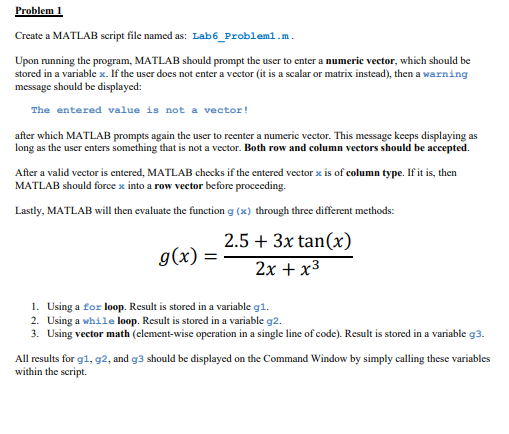 Problem 1

Create a MATLAB script file named as: Lab6_Problem1.m.

Upon running the program, MATLAB should prompt the user to enter a numeric vector, which should be stored in a variable x. If the user does not enter a vector (it is a scalar or matrix instead), then a warning message should be displayed:

The entered value is not a vector!

after which MATLAB prompts again the user to reenter a numeric vector. This message keeps displaying as long as the user enters something that is not a vector. Both row and column vectors should be accepted.

After a valid vector is entered, MATLAB checks if the entered vector x is of column type. If it is, then MATLAB should force x into a row vector before proceeding.

Lastly, MATLAB will then evaluate the function g(x) through three different methods:

$g(x) = \frac{2.5 + 3x\tan(x)}{2x + x^3}$

1. Using a for loop. Result is stored in a variable g1.
2. Using a while loop. Result is stored in a variable g2.
3. Using vector math (element-wise operation in a single line of code). Result is stored in a variable g3.

All results for g1, g2, and g3 should be displayed on the Command Window by simply calling these variables within the script.